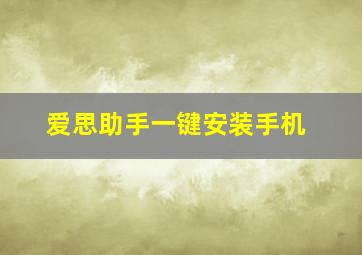 爱思助手一键安装手机